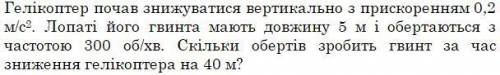 Гелікоптер почав знижуватися вертикально з прискоренням 0,2 м/с$^2$. Лопаті його гвинта мають довжину 5 м і обертаються з частотою 300 об/хв. Скільки обертів зробить гвинт за час зниження гелікоптера на 40 м?